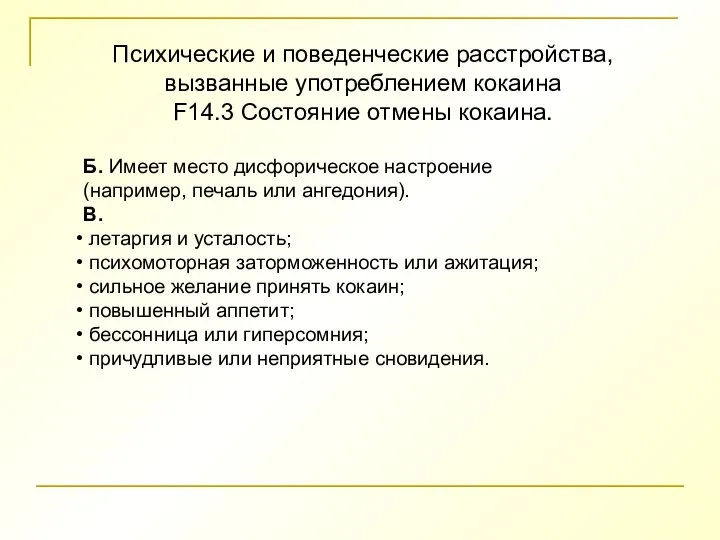 Психические и поведенческие расстройства, вызванные употреблением кокаина
F14.3 Состояние отмены кокаина.

Б. Имеет место дисфорическое настроение (например, печаль или ангедония).
В.
• летаргия и усталость;
• психомоторная заторможенность или ажитация;
• сильное желание принять кокаин;
• повышенный аппетит;
• бессонница или гиперсомния;
• причудливые или неприятные сновидения.